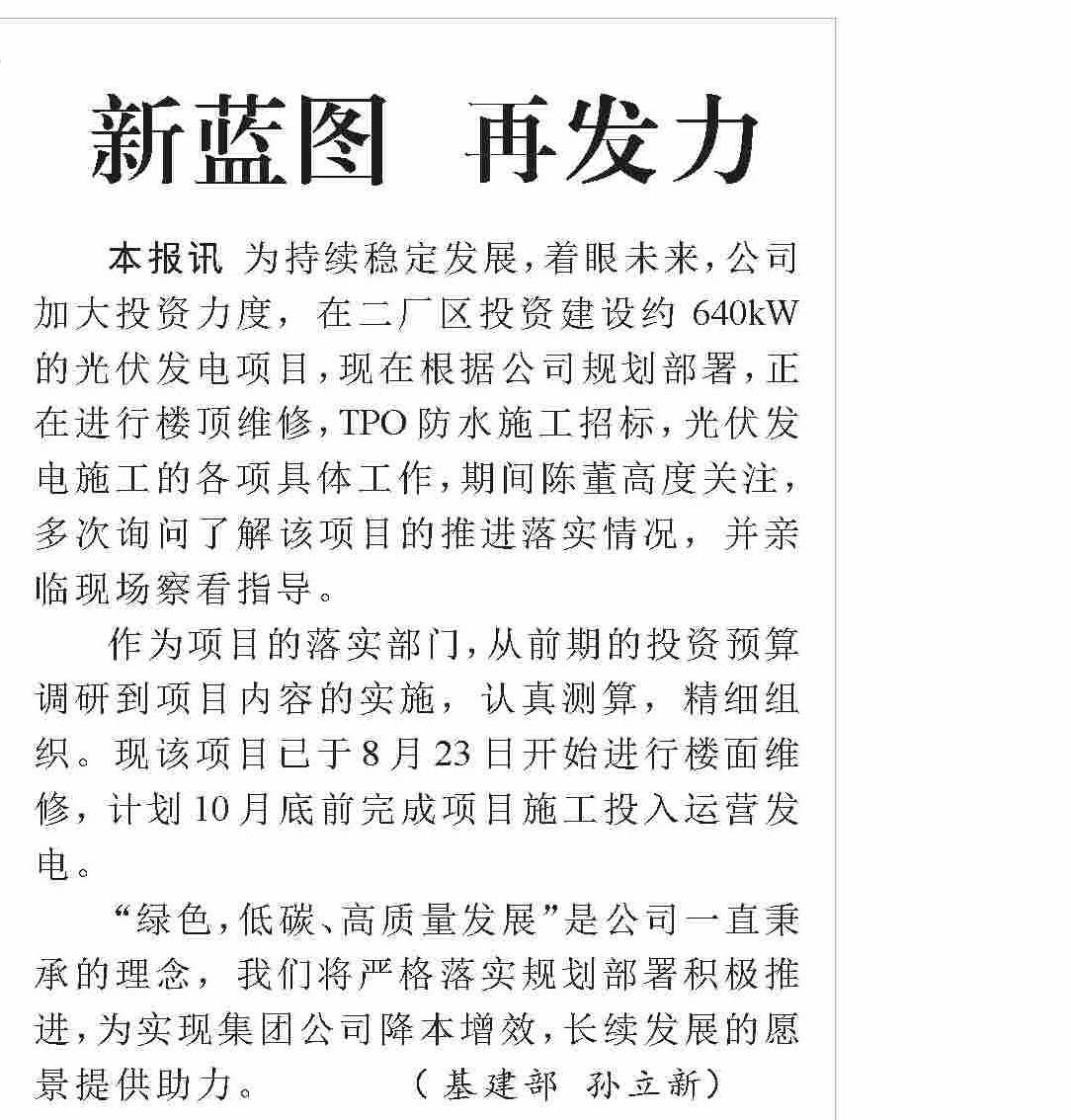 新蓝图　再发力

本报讯 为持续稳定发展，着眼未来，公司加大投资力度，在二厂区投资建设约640kW的光伏发电项目，现在根据公司规划部署，正在进行楼顶维修，TPO防水施工招标，光伏发电施工的各项具体工作，期间陈董高度关注，多次询问了解该项目的推进落实情况，并亲临现场察看指导。

作为项目的落实部门，从前期的投资预算调研到项目内容的实施，认真测算，精细组织。现该项目已于8月23日开始进行楼面维修，计划10月底前完成项目施工投入运营发电。

“绿色，低碳、高质量发展”是公司一直秉承的理念，我们将严格落实规划部署积极推进，为实现集团公司降本增效，长续发展的愿景提供助力。　（基建部　孙立新）